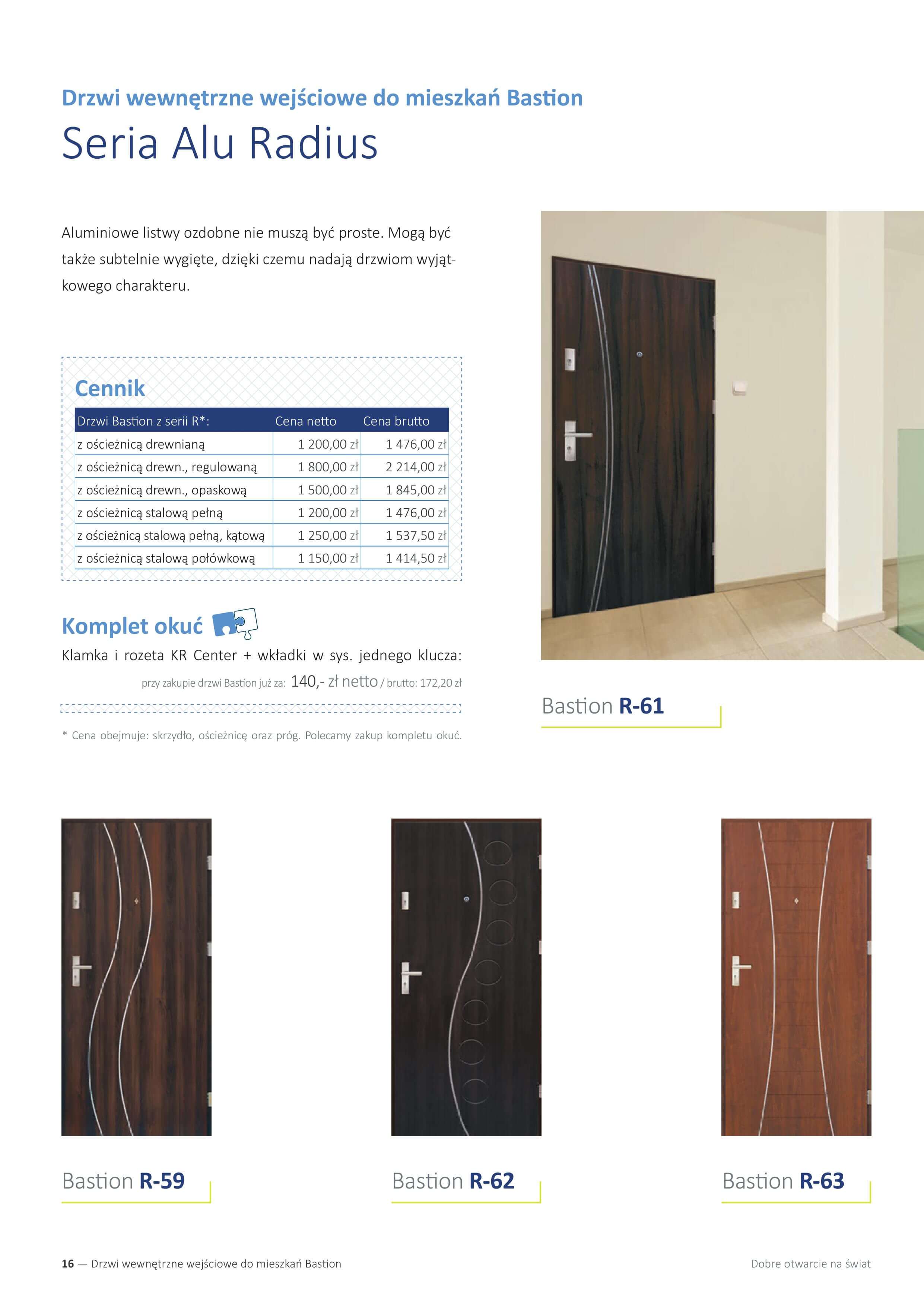 Drzwi wewnętrzne wejściowe do mieszkań Bastion

Seria Alu Radius

Aluminiowe listwy ozdobne nie muszą być proste. Mogą być także subtelnie wygięte, dzięki czemu nadają drzwiom wyjątkowego charakteru.

Cennik

| Drzwi Bastion z serii R*: | Cena netto | Cena brutto |
|---|---|---|
| z ościeżnicą drewnianą | 1 200,00 zł | 1 476,00 zł |
| z ościeżnicą drewn., regulowaną | 1 800,00 zł | 2 214,00 zł |
| z ościeżnicą drewn., opaskową | 1 500,00 zł | 1 845,00 zł |
| z ościeżnicą stalową pełną | 1 200,00 zł | 1 476,00 zł |
| z ościeżnicą stalową pełną, kątową | 1 250,00 zł | 1 537,50 zł |
| z ościeżnicą stalową połówkową | 1 150,00 zł | 1 414,50 zł |

Komplet okuć

Klamka i rozeta KR Center + wkładki w sys. jednego klucza:

przy zakupie drzwi Bastion już za: 140,- zł netto / brutto: 172,20 zł

* Cena obejmuje: skrzydło, ościeżnicę oraz próg. Polecamy zakup kompletu okuć.

Bastion R-61

Bastion R-59

Bastion R-62

Bastion R-63

16 — Drzwi wewnętrzne wejściowe do mieszkań Bastion

Dobre otwarcie na świat